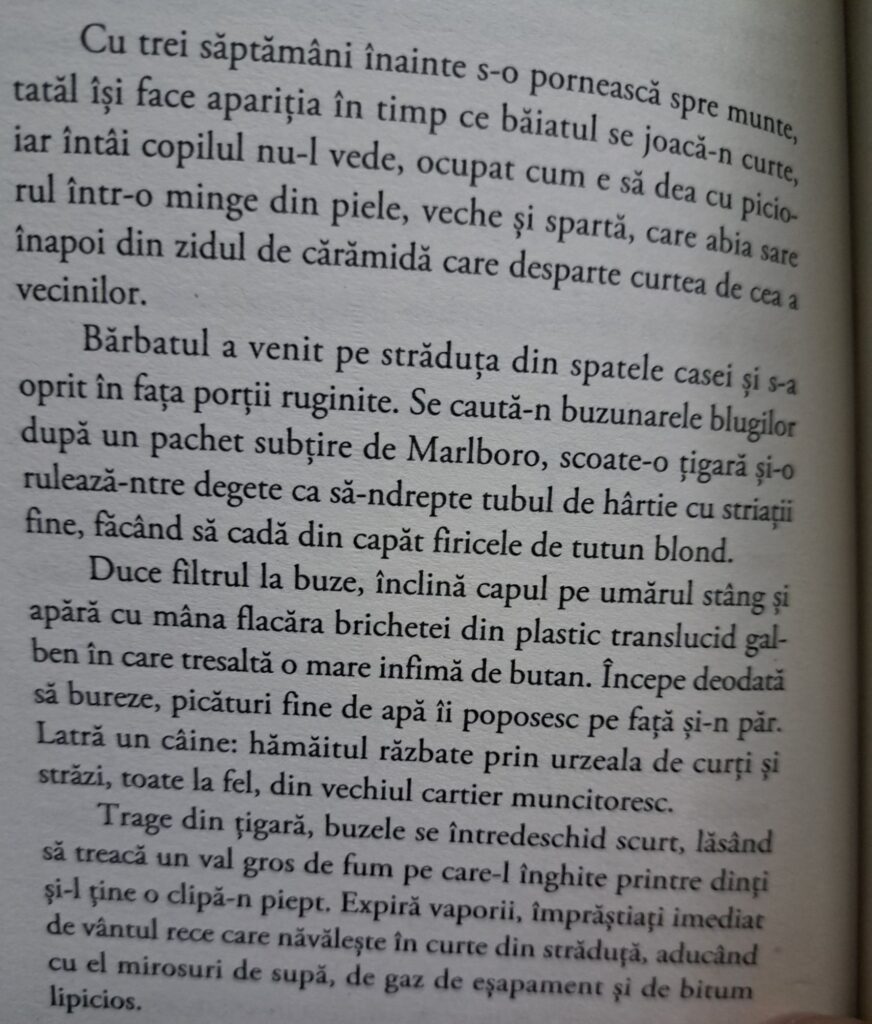 Cu trei săptămâni înainte s-o pornească spre munte, tatăl își face apariția în timp ce băiatul se joacă-n curte, iar întâi copilul nu-l vede, ocupat cum e să dea cu piciorul într-o minge din piele, veche și spartă, care abia sare înapoi din zidul de cărămidă care desparte curtea de cea a vecinilor.

Bărbatul a venit pe străduța din spatele casei și s-a oprit în fața porții ruginite. Se caută-n buzunarele blugilor după un pachet subțire de Marlboro, scoate-o țigară și-o rulează-ntre degete ca să-ndrepte tubul de hârtie cu striații fine, făcând să cadă din capăt firicele de tutun blond.

Duce filtrul la buze, înclină capul pe umărul stâng și apără cu mâna flacăra brichetei din plastic translucid galben în care tresaltă o mare infimă de butan. Începe deodată să bureze, picături fine de apă îi poposesc pe față și-n păr. Latră un câine: hămăitul răzbate prin urzeala de curți și străzi, toate la fel, din vechiul cartier muncitoresc.

Trage din țigară, buzele se întredeschid scurt, lăsând să treacă un val gros de fum pe care-l înghite printre dinți și-l ține o clipă-n piept. Expiră vaporii, împrăștiați imediat de vântul rece care năvălește în curte din străduță, aducând cu el mirosuri de supă, de gaz de eșapament și de bitum lipicios.